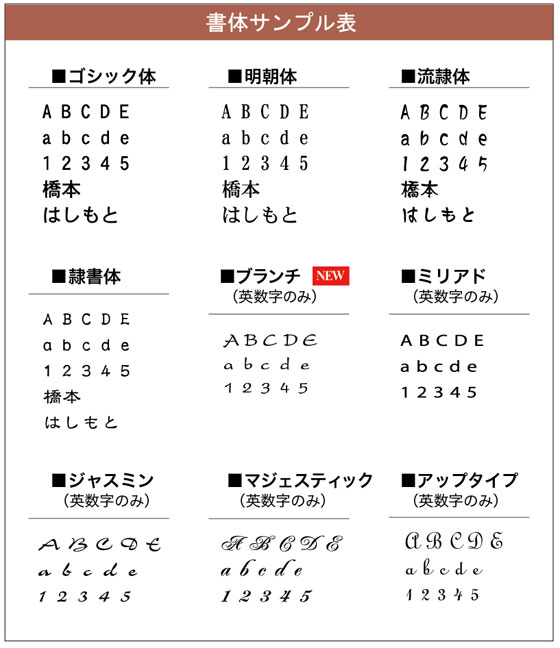 書体サンプル表

■ゴシック体

A B C D E
a b c d e
1 2 3 4 5
橋本
はしもと

■明朝体

A B C D E
a b c d e
1 2 3 4 5
橋本
はしもと

■流隷体

A B C D E
a b c d e
1 2 3 4 5
橋本
はしもと

■隷書体

A B C D E
a b c d e
1 2 3 4 5
橋本
はしもと

■ブランチ NEW
（英数字のみ）

A B C D E
a b c d e
1 2 3 4 5

■ミリアド
（英数字のみ）

A B C D E
a b c d e
1 2 3 4 5

■ジャスミン
（英数字のみ）

A B C D E
a b c d e
1 2 3 4 5

■マジェスティック
（英数字のみ）

A B C D E
a b c d e
1 2 3 4 5

■アップタイプ
（英数字のみ）

A B C D E
a b c d e
1 2 3 4 5